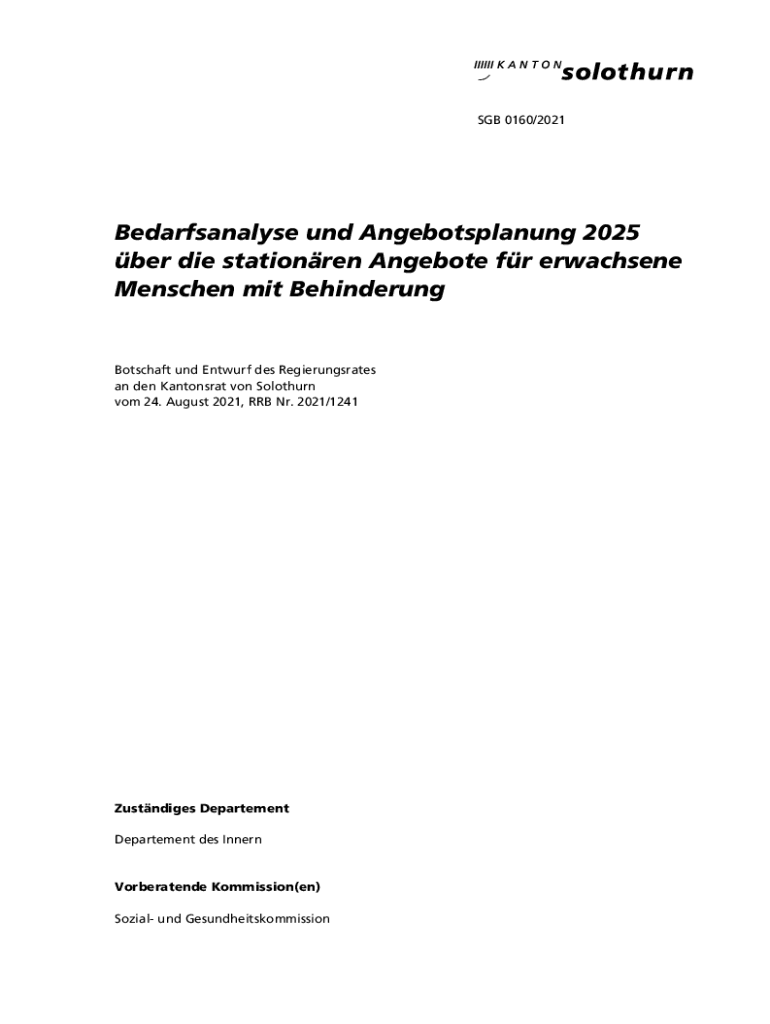 KANTON solothurn

SGB 0160/2021

Bedarfsanalyse und Angebotsplanung 2025 über die stationären Angebote für erwachsene Menschen mit Behinderung

Botschaft und Entwurf des Regierungsrates
an den Kantonsrat von Solothurn
vom 24. August 2021, RRB Nr. 2021/1241

Zuständiges Departement

Departement des Innern

Vorberatende Kommission(en)

Sozial- und Gesundheitskommission